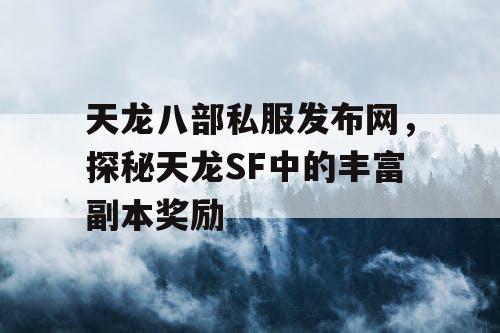 天龙八部私服发布网，探秘天龙SF中的丰富副本奖励